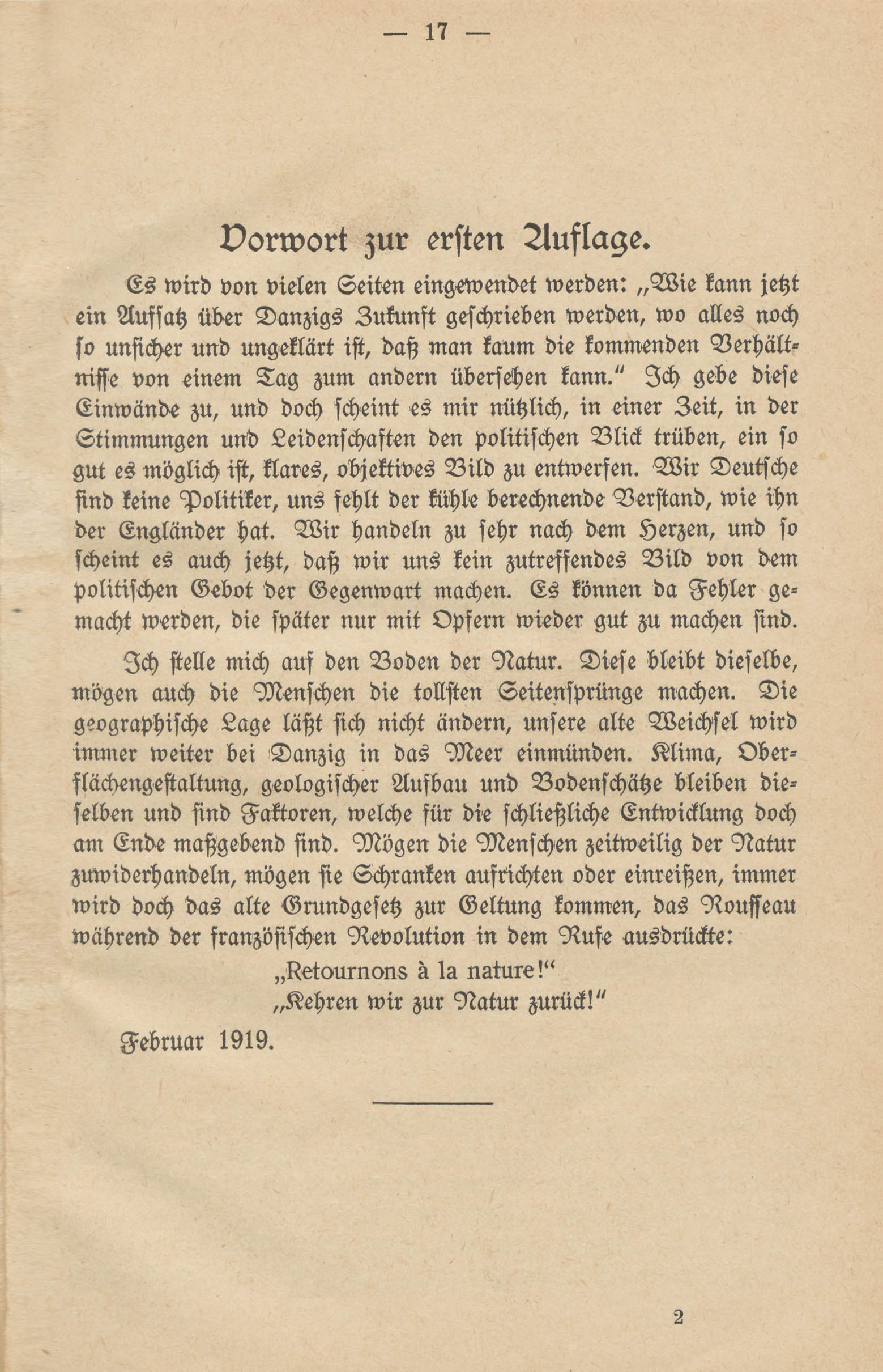 — 17 —

Vorwort zur ersten Auflage.

Es wird von vielen Seiten eingewendet werden: „Wie kann jetzt ein Aufsatz über Danzigs Zukunft geschrieben werden, wo alles noch so unsicher und ungeklärt ist, daß man kaum die kommenden Verhältnisse von einem Tag zum andern übersehen kann.“ Ich gebe diese Einwände zu, und doch scheint es mir nützlich, in einer Zeit, in der Stimmungen und Leidenschaften den politischen Blick trüben, ein so gut es möglich ist, klares, objektives Bild zu entwerfen. Wir Deutsche sind keine Politiker, uns fehlt der kühle berechnende Verstand, wie ihn der Engländer hat. Wir handeln zu sehr nach dem Herzen, und so scheint es auch jetzt, daß wir uns kein zutreffendes Bild von dem politischen Gebot der Gegenwart machen. Es können da Fehler gemacht werden, die später nur mit Opfern wieder gut zu machen sind.

Ich stelle mich auf den Boden der Natur. Diese bleibt dieselbe, mögen auch die Menschen die tollsten Seitensprünge machen. Die geographische Lage läßt sich nicht ändern, unsere alte Weichsel wird immer weiter bei Danzig in das Meer einmünden. Klima, Oberflächengestaltung, geologischer Aufbau und Bodenschätze bleiben dieselben und sind Faktoren, welche für die schließliche Entwicklung doch am Ende maßgebend sind. Mögen die Menschen zeitweilig der Natur zuwiderhandeln, mögen sie Schranken aufrichten oder einreißen, immer wird doch das alte Grundgesetz zur Geltung kommen, das Rousseau während der französischen Revolution in dem Rufe ausdrückte:

„Retournons à la nature!“
„Kehren wir zur Natur zurück!“

Februar 1919.

2